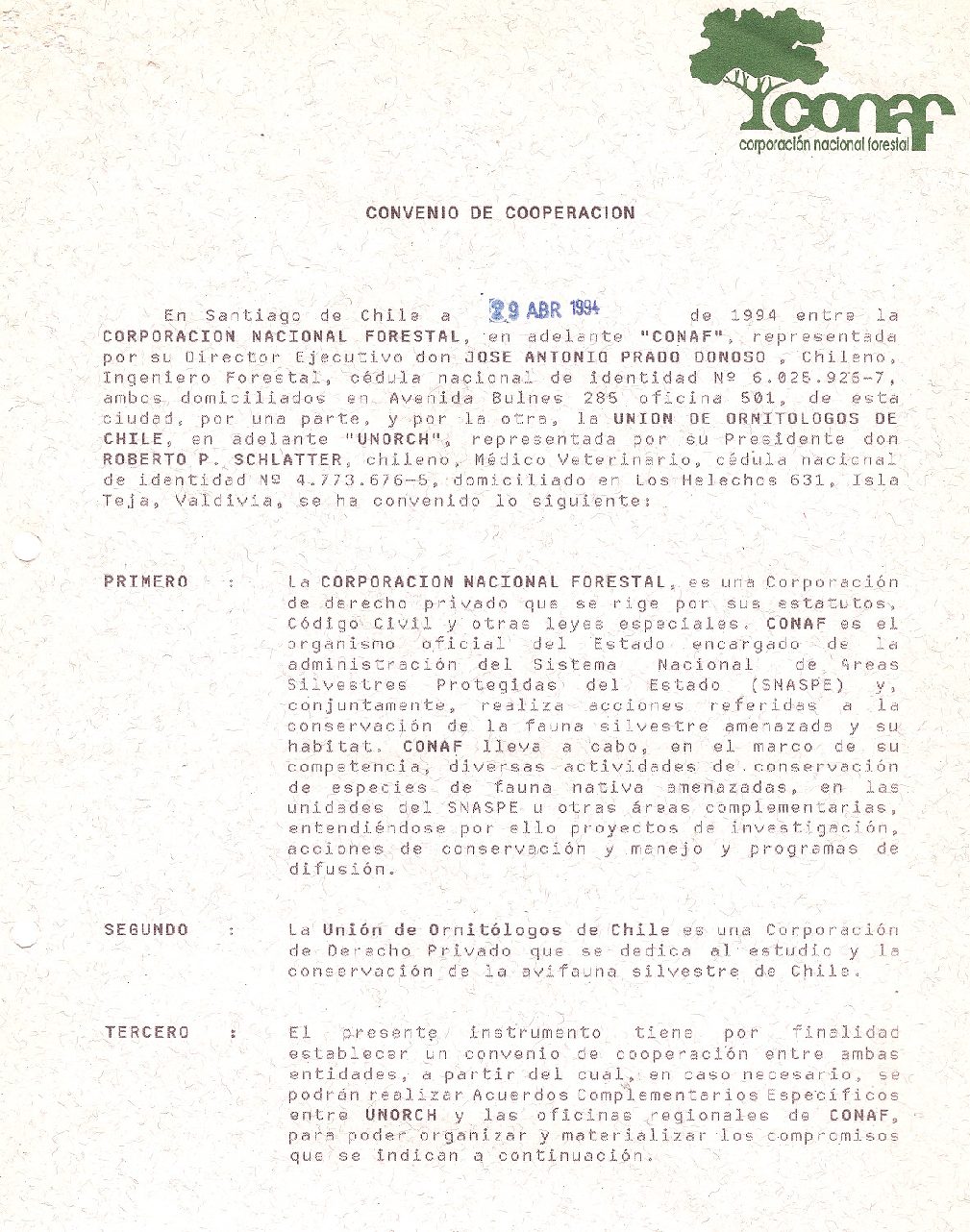 conaf
corporación nacional forestal

CONVENIO DE COOPERACION

En Santiago de Chile a 29 ABR 1994 de 1994 entre la CORPORACION NACIONAL FORESTAL, en adelante "CONAF", representada por su Director Ejecutivo don JOSE ANTONIO PRADO DONOSO , Chileno, Ingeniero Forestal, cédula nacional de identidad Nº 6.025.926-7, ambos domiciliados en Avenida Bulnes 285 oficina 501, de esta ciudad, por una parte, y por la otra, la UNION DE ORNITOLOGOS DE CHILE, en adelante "UNORCH", representada por su Presidente don ROBERTO P. SCHLATTER, chileno, Médico Veterinario, cédula nacional de identidad Nº 4.773.676-5, domiciliado en Los Helechos 631, Isla Teja, Valdivia, se ha convenido lo siguiente:

PRIMERO : La CORPORACION NACIONAL FORESTAL, es una Corporación de derecho privado que se rige por sus estatutos, Código Civil y otras leyes especiales. CONAF es el organismo oficial del Estado encargado de la administración del Sistema Nacional de Areas Silvestres Protegidas del Estado (SNASPE) y, conjuntamente, realiza acciones referidas a la conservación de la fauna silvestre amenazada y su habitat. CONAF lleva a cabo, en el marco de su competencia, diversas actividades de conservación de especies de fauna nativa amenazadas, en las unidades del SNASPE u otras áreas complementarias, entendiéndose por ello proyectos de investigación, acciones de conservación y manejo y programas de difusión.

SEGUNDO : La Unión de Ornitólogos de Chile es una Corporación de Derecho Privado que se dedica al estudio y la conservación de la avifauna silvestre de Chile.

TERCERO : El presente instrumento tiene por finalidad establecer un convenio de cooperación entre ambas entidades, a partir del cual, en caso necesario, se podrán realizar Acuerdos Complementarios Específicos entre UNORCH y las oficinas regionales de CONAF, para poder organizar y materializar los compromisos que se indican a continuación.